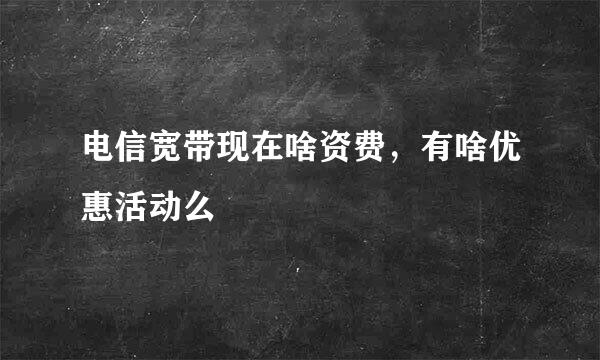 电信宽带现在啥资费，有啥优惠活动么